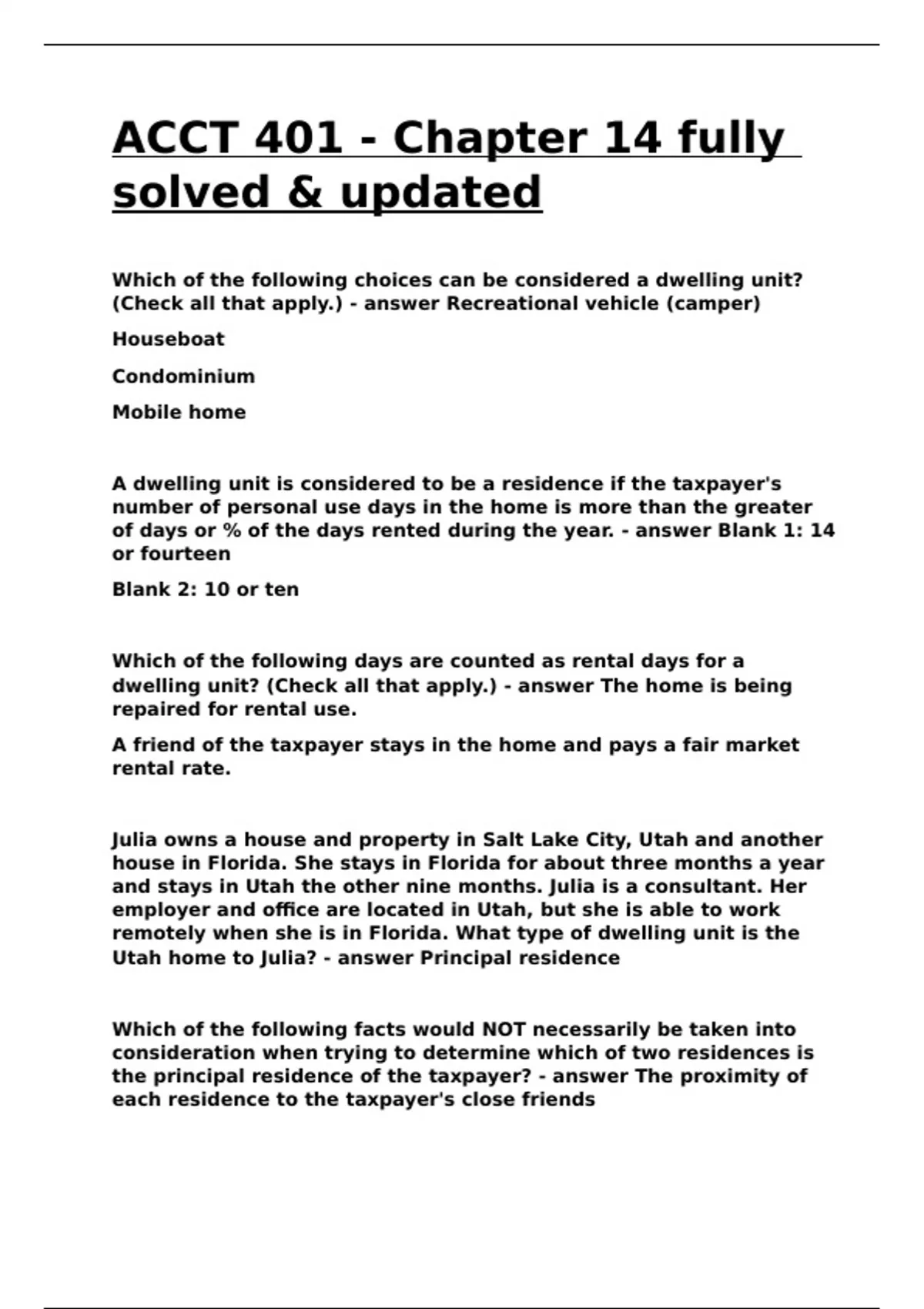 ACCT 401 - Chapter 14 fully solved & updated

Which of the following choices can be considered a dwelling unit? (Check all that apply.) - answer Recreational vehicle (camper)

Houseboat

Condominium

Mobile home

A dwelling unit is considered to be a residence if the taxpayer's number of personal use days in the home is more than the greater of days or % of the days rented during the year. - answer Blank 1: 14 or fourteen

Blank 2: 10 or ten

Which of the following days are counted as rental days for a dwelling unit? (Check all that apply.) - answer The home is being repaired for rental use.

A friend of the taxpayer stays in the home and pays a fair market rental rate.

Julia owns a house and property in Salt Lake City, Utah and another house in Florida. She stays in Florida for about three months a year and stays in Utah the other nine months. Julia is a consultant. Her employer and office are located in Utah, but she is able to work remotely when she is in Florida. What type of dwelling unit is the Utah home to Julia? - answer Principal residence

Which of the following facts would NOT necessarily be taken into consideration when trying to determine which of two residences is the principal residence of the taxpayer? - answer The proximity of each residence to the taxpayer's close friends